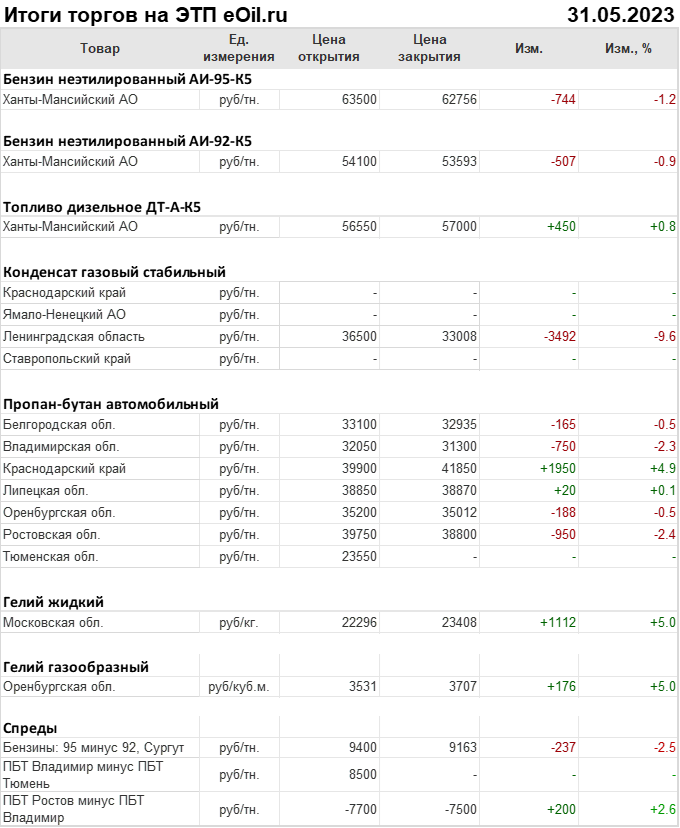 Итоги торгов на ЭТП eOil.ru 31.05.2023

| Товар | Ед. измерения | Цена открытия | Цена закрытия | Изм. | Изм., % |
|---|---|---|---|---|---|
| **Бензин неэтилированный АИ-95-К5** | | | | | |
| Ханты-Мансийский АО | руб/тн. | 63500 | 62756 | -744 | -1.2 |
| **Бензин неэтилированный АИ-92-К5** | | | | | |
| Ханты-Мансийский АО | руб/тн. | 54100 | 53593 | -507 | -0.9 |
| **Топливо дизельное ДТ-А-К5** | | | | | |
| Ханты-Мансийский АО | руб/тн. | 56550 | 57000 | +450 | +0.8 |
| **Конденсат газовый стабильный** | | | | | |
| Краснодарский край | руб/тн. | - | - | - | - |
| Ямало-Ненецкий АО | руб/тн. | - | - | - | - |
| Ленинградская область | руб/тн. | 36500 | 33008 | -3492 | -9.6 |
| Ставропольский край | руб/тн. | - | - | - | - |
| **Пропан-бутан автомобильный** | | | | | |
| Белгородская обл. | руб/тн. | 33100 | 32935 | -165 | -0.5 |
| Владимирская обл. | руб/тн. | 32050 | 31300 | -750 | -2.3 |
| Краснодарский край | руб/тн. | 39900 | 41850 | +1950 | +4.9 |
| Липецкая обл. | руб/тн. | 38850 | 38870 | +20 | +0.1 |
| Оренбургская обл. | руб/тн. | 35200 | 35012 | -188 | -0.5 |
| Ростовская обл. | руб/тн. | 39750 | 38800 | -950 | -2.4 |
| Тюменская обл. | руб/тн. | 23550 | - | - | - |
| **Гелий жидкий** | | | | | |
| Московская обл. | руб/кг. | 22296 | 23408 | +1112 | +5.0 |
| **Гелий газообразный** | | | | | |
| Оренбургская обл. | руб/куб.м. | 3531 | 3707 | +176 | +5.0 |
| **Спреды** | | | | | |
| Бензины: 95 минус 92, Сургут | руб/тн. | 9400 | 9163 | -237 | -2.5 |
| ПБТ Владимир минус ПБТ Тюмень | руб/тн. | 8500 | - | - | - |
| ПБТ Ростов минус ПБТ Владимир | руб/тн. | -7700 | -7500 | +200 | +2.6 |